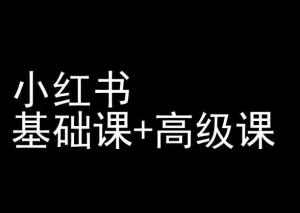 小红书
基础课+高级课